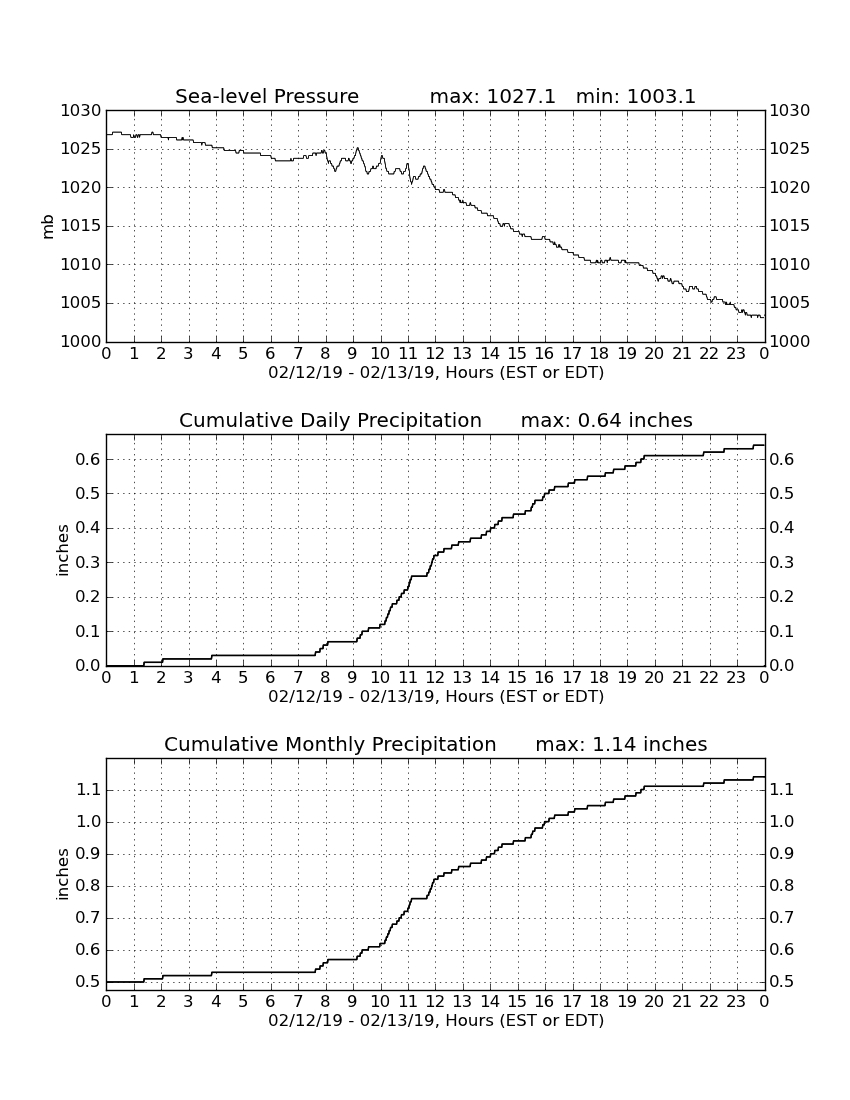 Sea-level Pressure max: 1027.1 min: 1003.1

mb

1030 1025 1020 1015 1010 1005 1000

1030 1025 1020 1015 1010 1005 1000

0 1 2 3 4 5 6 7 8 9 10 11 12 13 14 15 16 17 18 19 20 21 22 23 0

02/12/19 - 02/13/19, Hours (EST or EDT)

Cumulative Daily Precipitation max: 0.64 inches

inches

0.6 0.5 0.4 0.3 0.2 0.1 0.0

0.6 0.5 0.4 0.3 0.2 0.1 0.0

0 1 2 3 4 5 6 7 8 9 10 11 12 13 14 15 16 17 18 19 20 21 22 23 0

02/12/19 - 02/13/19, Hours (EST or EDT)

Cumulative Monthly Precipitation max: 1.14 inches

inches

1.1 1.0 0.9 0.8 0.7 0.6 0.5

1.1 1.0 0.9 0.8 0.7 0.6 0.5

0 1 2 3 4 5 6 7 8 9 10 11 12 13 14 15 16 17 18 19 20 21 22 23 0

02/12/19 - 02/13/19, Hours (EST or EDT)